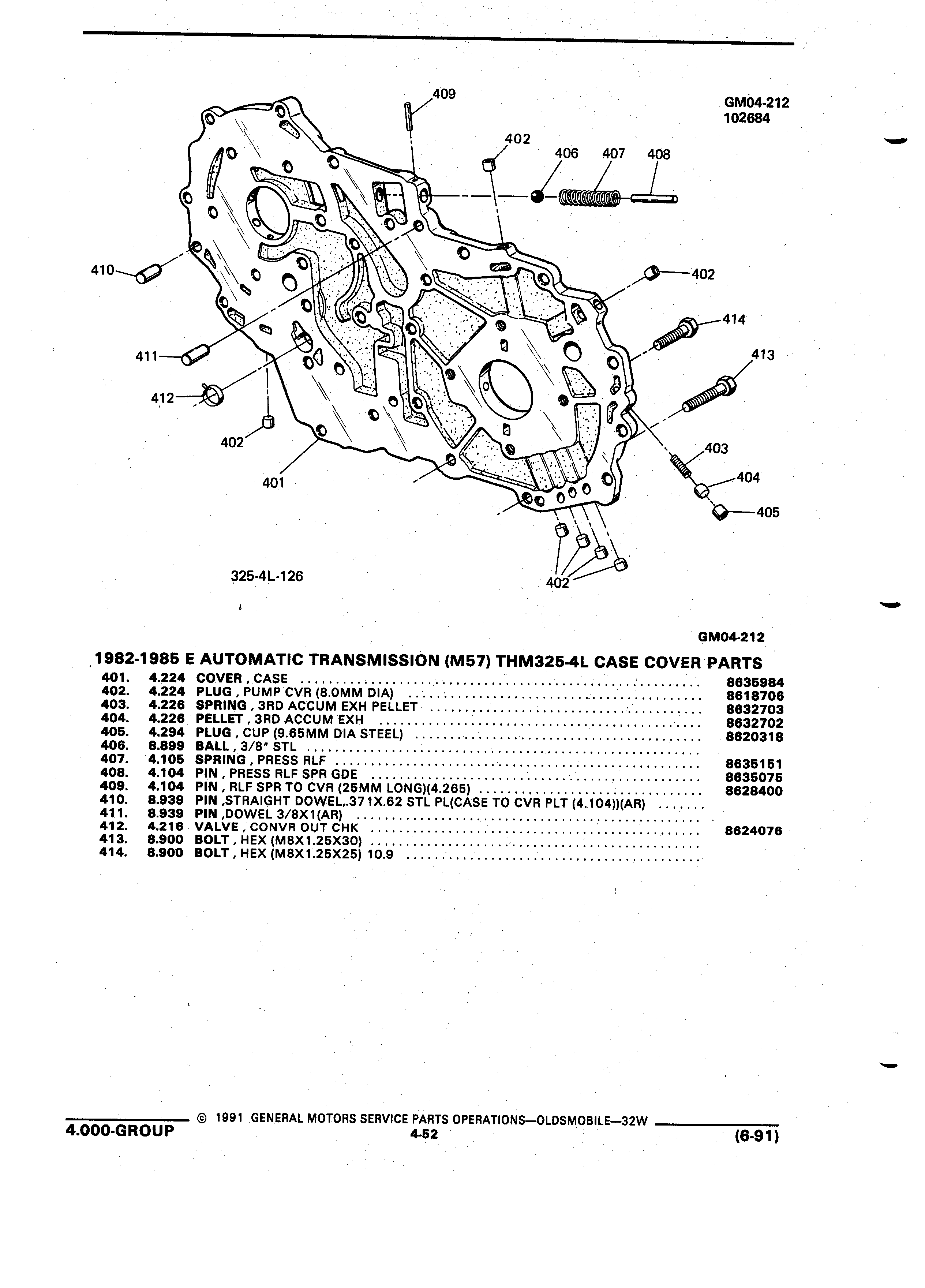 GM04-212
102684

409
402
406 407 408
410
402
414
413
411
412
402
401
403
404
405
402

325-4L-126

GM04-212

1982-1985 E AUTOMATIC TRANSMISSION (M57) THM325-4L CASE COVER PARTS

| | | | |
|---|---|---|---|
| 401. | 4.224 | COVER , CASE | 8635984 |
| 402. | 4.224 | PLUG , PUMP CVR (8.0MM DIA) | 8618706 |
| 403. | 4.226 | SPRING , 3RD ACCUM EXH PELLET | 8632703 |
| 404. | 4.226 | PELLET , 3RD ACCUM EXH | 8632702 |
| 405. | 4.294 | PLUG , CUP (9.65MM DIA STEEL) | 8620318 |
| 406. | 8.899 | BALL , 3/8" STL | |
| 407. | 4.105 | SPRING , PRESS RLF | 8635151 |
| 408. | 4.104 | PIN , PRESS RLF SPR GDE | 8635075 |
| 409. | 4.104 | PIN , RLF SPR TO CVR (25MM LONG)(4.265) | 8628400 |
| 410. | 8.939 | PIN ,STRAIGHT DOWEL,.371X.62 STL PL(CASE TO CVR PLT (4.104))(AR) | |
| 411. | 8.939 | PIN ,DOWEL 3/8X1(AR) | |
| 412. | 4.216 | VALVE , CONVR OUT CHK | 8624076 |
| 413. | 8.900 | BOLT , HEX (M8X1.25X30) | |
| 414. | 8.900 | BOLT , HEX (M8X1.25X25) 10.9 | |

© 1991 GENERAL MOTORS SERVICE PARTS OPERATIONS—OLDSMOBILE—32W
4.000-GROUP
4-52
(6-91)